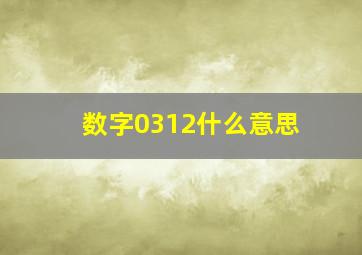 数字0312什么意思